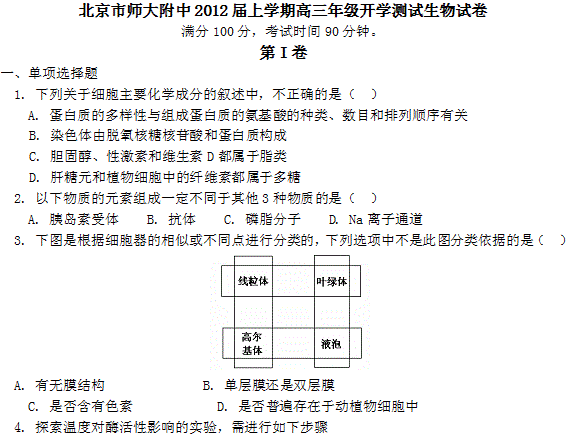 北京市师大附中2012届上学期高三年级开学测试生物试卷

满分100分，考试时间90分钟。

第I卷

一、单项选择题

1. 下列关于细胞主要化学成分的叙述中，不正确的是（ ）

A. 蛋白质的多样性与组成蛋白质的氨基酸的种类、数目和排列顺序有关

B. 染色体由脱氧核糖核苷酸和蛋白质构成

C. 胆固醇、性激素和维生素D都属于脂类

D. 肝糖元和植物细胞中的纤维素都属于多糖

2. 以下物质的元素组成一定不同于其他3种物质的是（ ）

A. 胰岛素受体　B. 抗体　C. 磷脂分子　D. Na离子通道

3. 下图是根据细胞器的相似或不同点进行分类的，下列选项中不是此图分类依据的是（ ）

线粒体

叶绿体

高尔基体

液泡

A. 有无膜结构　B. 单层膜还是双层膜

C. 是否含有色素　D. 是否普遍存在于动植物细胞中

4. 探索温度对酶活性影响的实验，需进行如下步骤